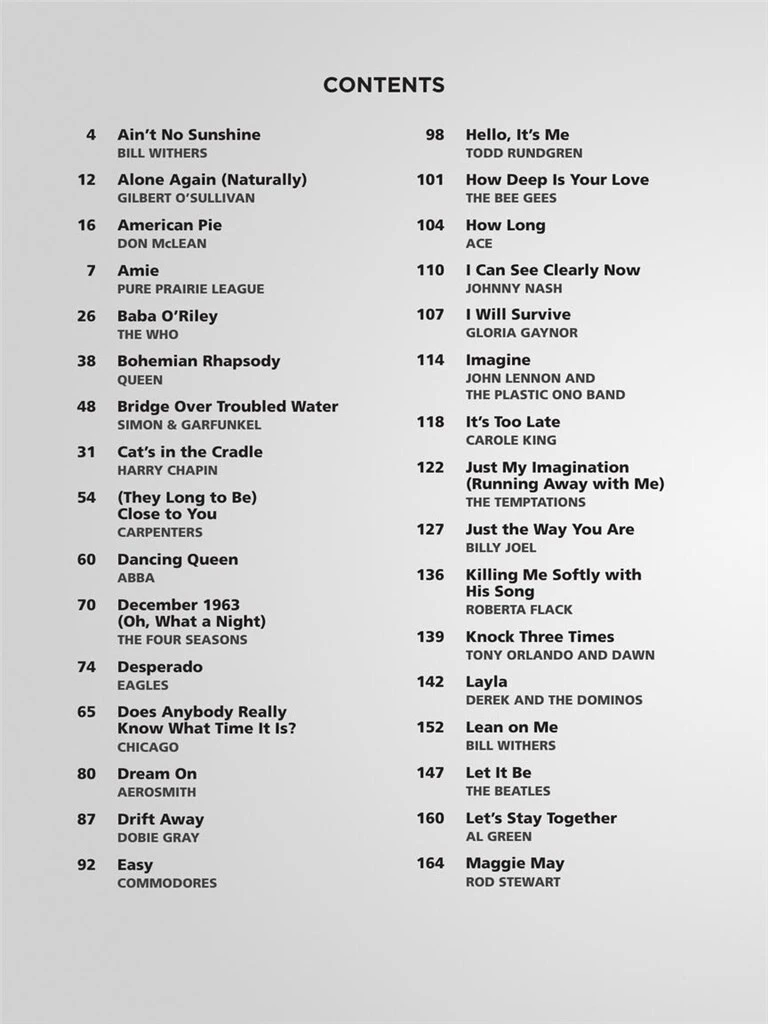 CONTENTS

4 Ain't No Sunshine
BILL WITHERS

12 Alone Again (Naturally)
GILBERT O'SULLIVAN

16 American Pie
DON McLEAN

7 Amie
PURE PRAIRIE LEAGUE

26 Baba O'Riley
THE WHO

38 Bohemian Rhapsody
QUEEN

48 Bridge Over Troubled Water
SIMON & GARFUNKEL

31 Cat's in the Cradle
HARRY CHAPIN

54 (They Long to Be) Close to You
CARPENTERS

60 Dancing Queen
ABBA

70 December 1963 (Oh, What a Night)
THE FOUR SEASONS

74 Desperado
EAGLES

65 Does Anybody Really Know What Time It Is?
CHICAGO

80 Dream On
AEROSMITH

87 Drift Away
DOBIE GRAY

92 Easy
COMMODORES

98 Hello, It's Me
TODD RUNDGREN

101 How Deep Is Your Love
THE BEE GEES

104 How Long
ACE

110 I Can See Clearly Now
JOHNNY NASH

107 I Will Survive
GLORIA GAYNOR

114 Imagine
JOHN LENNON AND THE PLASTIC ONO BAND

118 It's Too Late
CAROLE KING

122 Just My Imagination (Running Away with Me)
THE TEMPTATIONS

127 Just the Way You Are
BILLY JOEL

136 Killing Me Softly with His Song
ROBERTA FLACK

139 Knock Three Times
TONY ORLANDO AND DAWN

142 Layla
DEREK AND THE DOMINOS

152 Lean on Me
BILL WITHERS

147 Let It Be
THE BEATLES

160 Let's Stay Together
AL GREEN

164 Maggie May
ROD STEWART